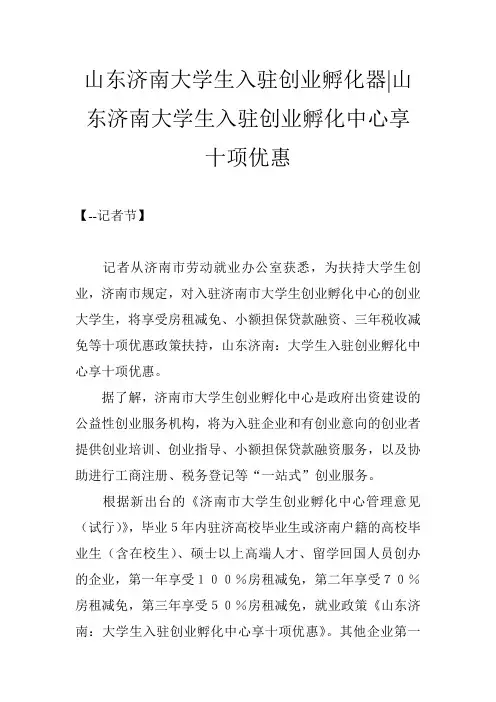 山东济南大学生入驻创业孵化器|山东济南大学生入驻创业孵化中心享十项优惠

【--记者节】

记者从济南市劳动就业办公室获悉，为扶持大学生创业，济南市规定，对入驻济南市大学生创业孵化中心的创业大学生，将享受房租减免、小额担保贷款融资、三年税收减免等十项优惠政策扶持，山东济南：大学生入驻创业孵化中心享十项优惠。

据了解，济南市大学生创业孵化中心是政府出资建设的公益性创业服务机构，将为入驻企业和有创业意向的创业者提供创业培训、创业指导、小额担保贷款融资服务，以及协助进行工商注册、税务登记等“一站式”创业服务。

根据新出台的《济南市大学生创业孵化中心管理意见（试行）》，毕业５年内驻济高校毕业生或济南户籍的高校毕业生（含在校生）、硕士以上高端人才、留学回国人员创办的企业，第一年享受１００％房租减免，第二年享受７０％房租减免，第三年享受５０％房租减免，就业政策《山东济南：大学生入驻创业孵化中心享十项优惠》。其他企业第一